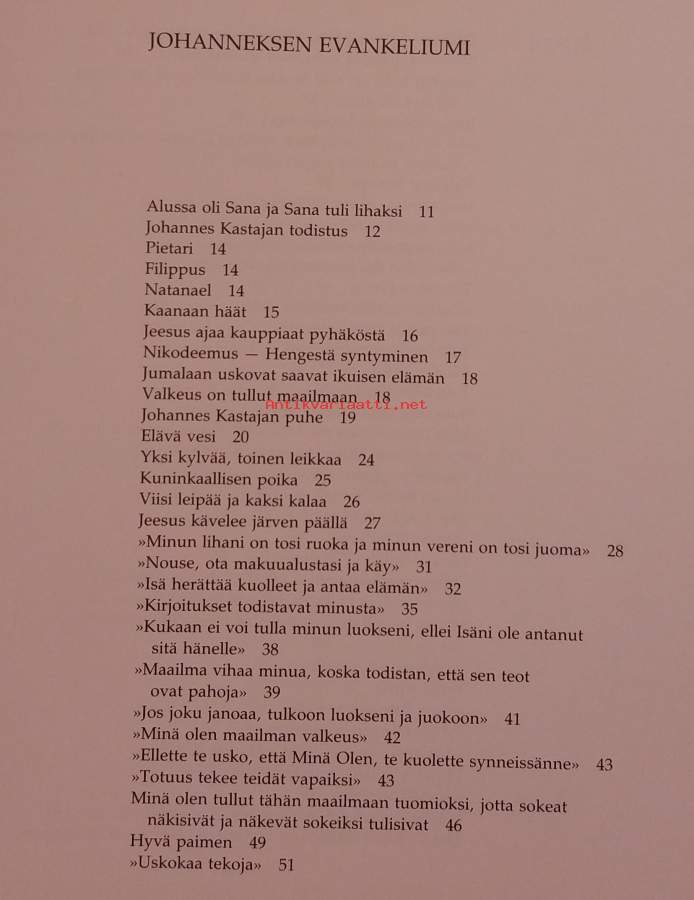 JOHANNEKSEN EVANKELIUMI

Alussa oli Sana ja Sana tuli lihaksi 11
Johannes Kastajan todistus 12
Pietari 14
Filippus 14
Natanael 14
Kaanaan häät 15
Jeesus ajaa kauppiaat pyhäköstä 16
Nikodeemus — Hengestä syntyminen 17
Jumalaan uskovat saavat ikuisen elämän 18
Valkeus on tullut maailmaan 18
Antikvariaatti.net
Johannes Kastajan puhe 19
Elävä vesi 20
Yksi kylvää, toinen leikkaa 24
Kuninkaallisen poika 25
Viisi leipää ja kaksi kalaa 26
Jeesus kävelee järven päällä 27
»Minun lihani on tosi ruoka ja minun vereni on tosi juoma» 28
»Nouse, ota makuualustasi ja käy» 31
»Isä herättää kuolleet ja antaa elämän» 32
»Kirjoitukset todistavat minusta» 35
»Kukaan ei voi tulla minun luokseni, ellei Isäni ole antanut sitä hänelle» 38
»Maailma vihaa minua, koska todistan, että sen teot ovat pahoja» 39
»Jos joku janoaa, tulkoon luokseni ja juokoon» 41
»Minä olen maailman valkeus» 42
»Ellette te usko, että Minä Olen, te kuolette synneissänne» 43
»Totuus tekee teidät vapaiksi» 43
Minä olen tullut tähän maailmaan tuomioksi, jotta sokeat näkisivät ja näkevät sokeiksi tulisivat 46
Hyvä paimen 49
»Uskokaa tekoja» 51